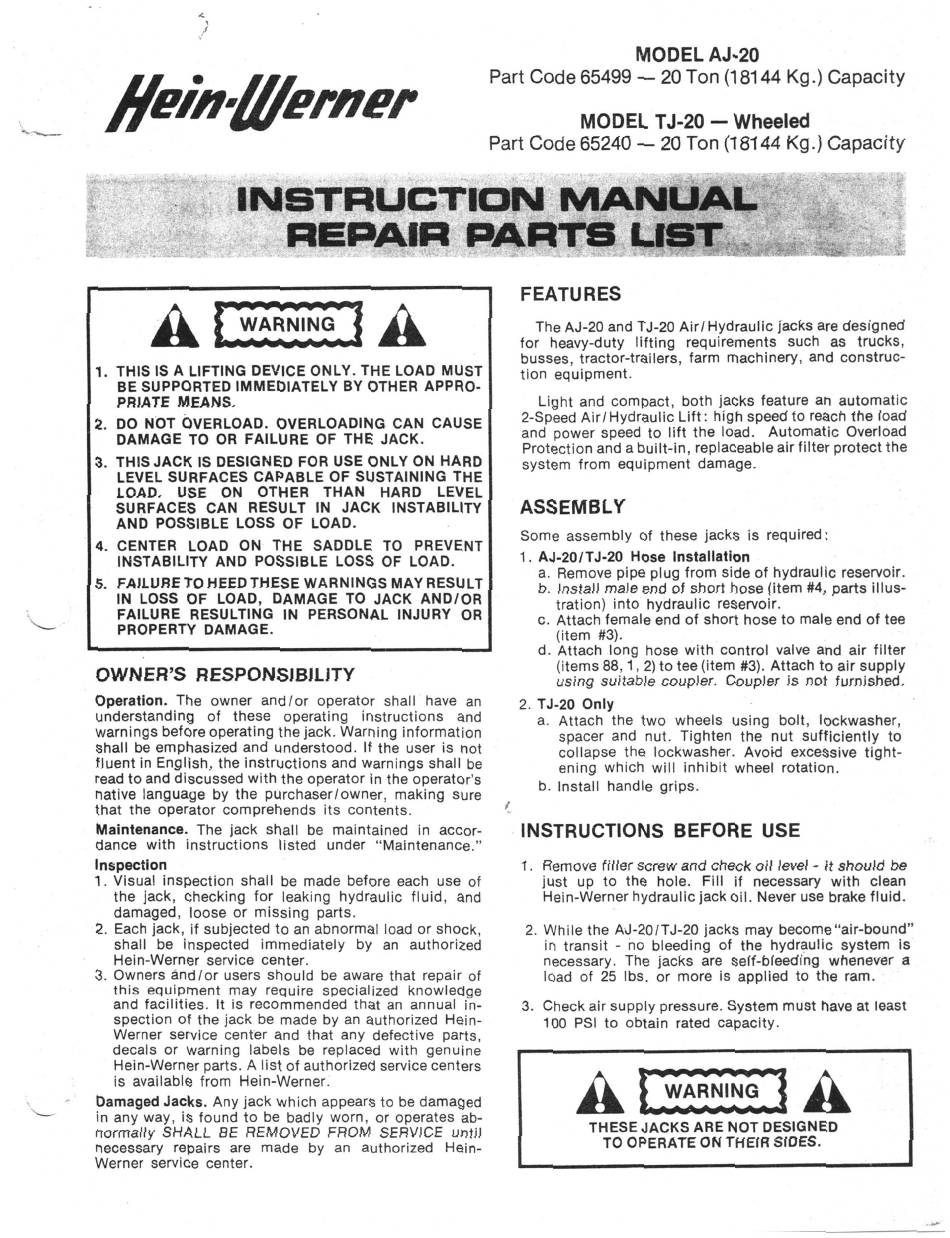 Hein-Werner

MODEL AJ-20
Part Code 65499 — 20 Ton (18144 Kg.) Capacity

MODEL TJ-20 — Wheeled
Part Code 65240 — 20 Ton (18144 Kg.) Capacity

INSTRUCTION MANUAL
REPAIR PARTS LIST

WARNING

1. THIS IS A LIFTING DEVICE ONLY. THE LOAD MUST BE SUPPORTED IMMEDIATELY BY OTHER APPROPRIATE MEANS.
2. DO NOT OVERLOAD. OVERLOADING CAN CAUSE DAMAGE TO OR FAILURE OF THE JACK.
3. THIS JACK IS DESIGNED FOR USE ONLY ON HARD LEVEL SURFACES CAPABLE OF SUSTAINING THE LOAD. USE ON OTHER THAN HARD LEVEL SURFACES CAN RESULT IN JACK INSTABILITY AND POSSIBLE LOSS OF LOAD.
4. CENTER LOAD ON THE SADDLE TO PREVENT INSTABILITY AND POSSIBLE LOSS OF LOAD.
5. FAILURE TO HEED THESE WARNINGS MAY RESULT IN LOSS OF LOAD, DAMAGE TO JACK AND/OR FAILURE RESULTING IN PERSONAL INJURY OR PROPERTY DAMAGE.

OWNER'S RESPONSIBILITY

Operation. The owner and/or operator shall have an understanding of these operating instructions and warnings before operating the jack. Warning information shall be emphasized and understood. If the user is not fluent in English, the instructions and warnings shall be read to and discussed with the operator in the operator's native language by the purchaser/owner, making sure that the operator comprehends its contents.

Maintenance. The jack shall be maintained in accordance with instructions listed under "Maintenance."

Inspection
1. Visual inspection shall be made before each use of the jack, checking for leaking hydraulic fluid, and damaged, loose or missing parts.
2. Each jack, if subjected to an abnormal load or shock, shall be inspected immediately by an authorized Hein-Werner service center.
3. Owners and/or users should be aware that repair of this equipment may require specialized knowledge and facilities. It is recommended that an annual inspection of the jack be made by an authorized Hein-Werner service center and that any defective parts, decals or warning labels be replaced with genuine Hein-Werner parts. A list of authorized service centers is available from Hein-Werner.

Damaged Jacks. Any jack which appears to be damaged in any way, is found to be badly worn, or operates abnormally SHALL BE REMOVED FROM SERVICE until necessary repairs are made by an authorized Hein-Werner service center.

FEATURES

The AJ-20 and TJ-20 Air/Hydraulic jacks are designed for heavy-duty lifting requirements such as trucks, busses, tractor-trailers, farm machinery, and construction equipment.

Light and compact, both jacks feature an automatic 2-Speed Air/Hydraulic Lift: high speed to reach the load and power speed to lift the load. Automatic Overload Protection and a built-in, replaceable air filter protect the system from equipment damage.

ASSEMBLY

Some assembly of these jacks is required:
1. AJ-20/TJ-20 Hose Installation
a. Remove pipe plug from side of hydraulic reservoir.
b. Install male end of short hose (item #4, parts illustration) into hydraulic reservoir.
c. Attach female end of short hose to male end of tee (item #3).
d. Attach long hose with control valve and air filter (items 88, 1, 2) to tee (item #3). Attach to air supply using suitable coupler. Coupler is not furnished.
2. TJ-20 Only
a. Attach the two wheels using bolt, lockwasher, spacer and nut. Tighten the nut sufficiently to collapse the lockwasher. Avoid excessive tightening which will inhibit wheel rotation.
b. Install handle grips.

INSTRUCTIONS BEFORE USE

1. Remove filler screw and check oil level - it should be just up to the hole. Fill if necessary with clean Hein-Werner hydraulic jack oil. Never use brake fluid.

2. While the AJ-20/TJ-20 jacks may become "air-bound" in transit - no bleeding of the hydraulic system is necessary. The jacks are self-bleeding whenever a load of 25 lbs. or more is applied to the ram.

3. Check air supply pressure. System must have at least 100 PSI to obtain rated capacity.

WARNING
THESE JACKS ARE NOT DESIGNED TO OPERATE ON THEIR SIDES.